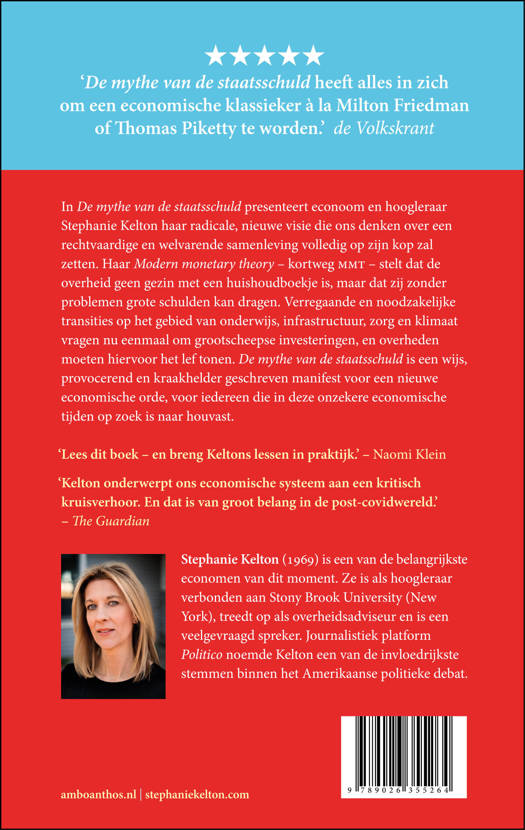 ★★★★★
'De mythe van de staatsschuld heeft alles in zich om een economische klassieker à la Milton Friedman of Thomas Piketty te worden.' de Volkskrant

In De mythe van de staatsschuld presenteert econoom en hoogleraar Stephanie Kelton haar radicale, nieuwe visie die ons denken over een rechtvaardige en welvarende samenleving volledig op zijn kop zal zetten. Haar Modern monetary theory – kortweg MMT – stelt dat de overheid geen gezin met een huishoudboekje is, maar dat zij zonder problemen grote schulden kan dragen. Verregaande en noodzakelijke transities op het gebied van onderwijs, infrastructuur, zorg en klimaat vragen nu eenmaal om grootscheepse investeringen, en overheden moeten hiervoor het lef tonen. De mythe van de staatsschuld is een wijs, provocerend en kraakhelder geschreven manifest voor een nieuwe economische orde, voor iedereen die in deze onzekere economische tijden op zoek is naar houvast.

'Lees dit boek – en breng Keltons lessen in praktijk.' – Naomi Klein

'Kelton onderwerpt ons economische systeem aan een kritisch kruisverhoor. En dat is van groot belang in de post-covidwereld.' – The Guardian

Stephanie Kelton (1969) is een van de belangrijkste economen van dit moment. Ze is als hoogleraar verbonden aan Stony Brook University (New York), treedt op als overheidsadviseur en is een veelgevraagd spreker. Journalistiek platform Politico noemde Kelton een van de invloedrijkste stemmen binnen het Amerikaanse politieke debat.

9 789026 355264

amboanthos.nl | stephaniekelton.com